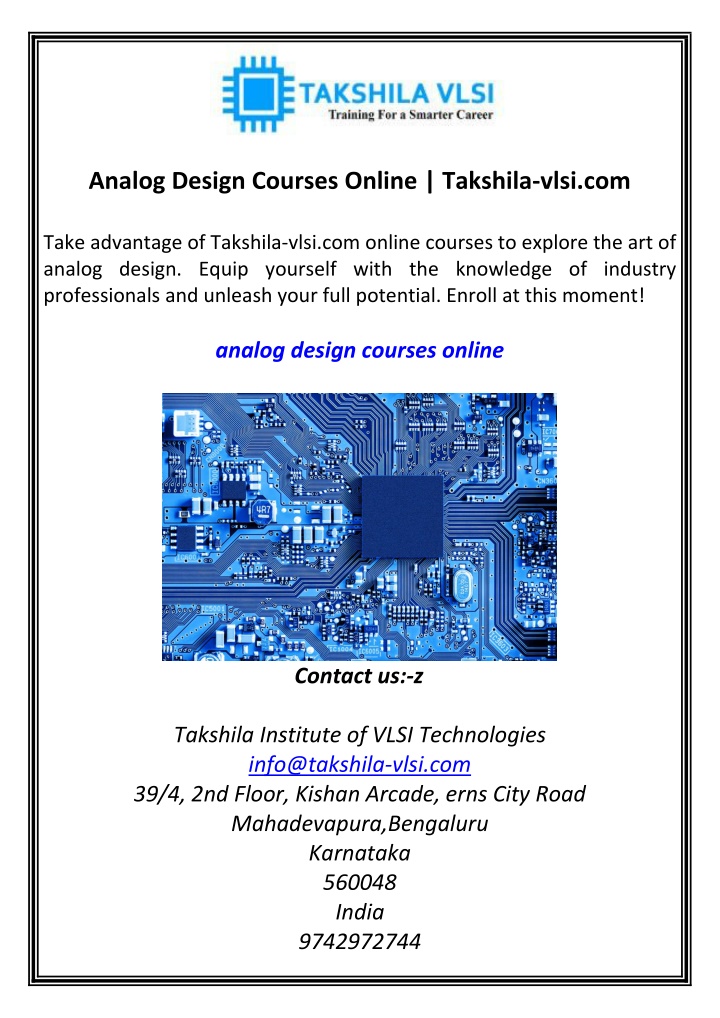 TAKSHILA VLSI
Training For a Smarter Career

Analog Design Courses Online | Takshila-vlsi.com

Take advantage of Takshila-vlsi.com online courses to explore the art of analog design. Equip yourself with the knowledge of industry professionals and unleash your full potential. Enroll at this moment!

analog design courses online

4R7

Contact us:-z

Takshila Institute of VLSI Technologies
info@takshila-vlsi.com
39/4, 2nd Floor, Kishan Arcade, erns City Road
Mahadevapura,Bengaluru
Karnataka
560048
India
9742972744